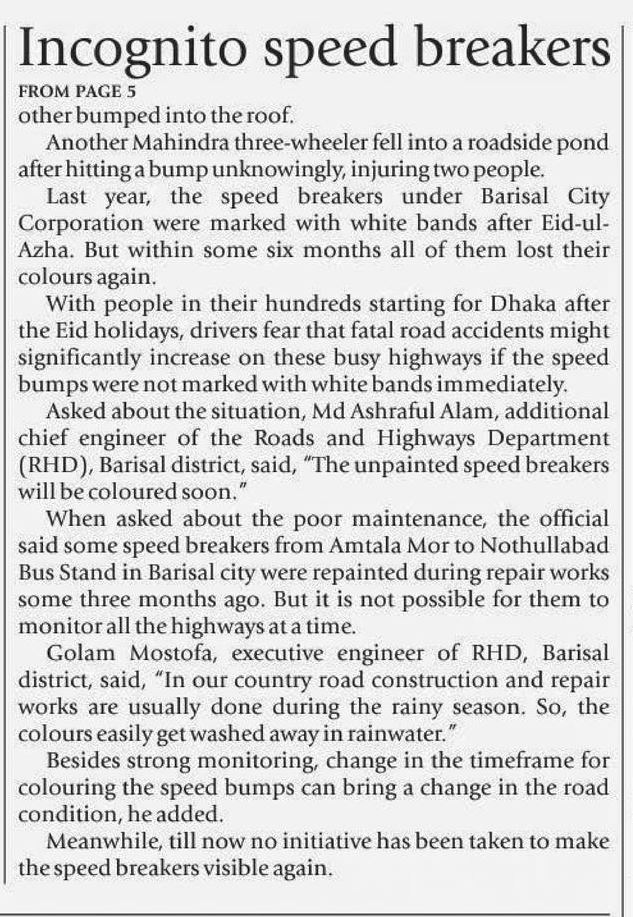 Incognito speed breakers

FROM PAGE 5

other bumped into the roof.

Another Mahindra three-wheeler fell into a roadside pond after hitting a bump unknowingly, injuring two people.

Last year, the speed breakers under Barisal City Corporation were marked with white bands after Eid-ul-Azha. But within some six months all of them lost their colours again.

With people in their hundreds starting for Dhaka after the Eid holidays, drivers fear that fatal road accidents might significantly increase on these busy highways if the speed bumps were not marked with white bands immediately.

Asked about the situation, Md Ashraful Alam, additional chief engineer of the Roads and Highways Department (RHD), Barisal district, said, "The unpainted speed breakers will be coloured soon."

When asked about the poor maintenance, the official said some speed breakers from Amtala Mor to Nothullabad Bus Stand in Barisal city were repainted during repair works some three months ago. But it is not possible for them to monitor all the highways at a time.

Golam Mostofa, executive engineer of RHD, Barisal district, said, "In our country road construction and repair works are usually done during the rainy season. So, the colours easily get washed away in rainwater."

Besides strong monitoring, change in the timeframe for colouring the speed bumps can bring a change in the road condition, he added.

Meanwhile, till now no initiative has been taken to make the speed breakers visible again.